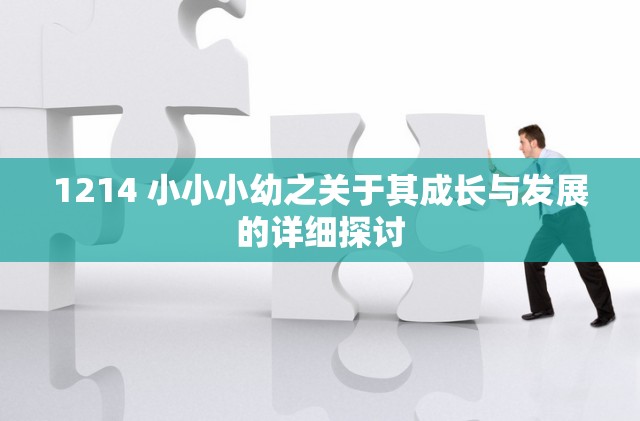 1214 小小小幼之关于其成长与发展的详细探讨